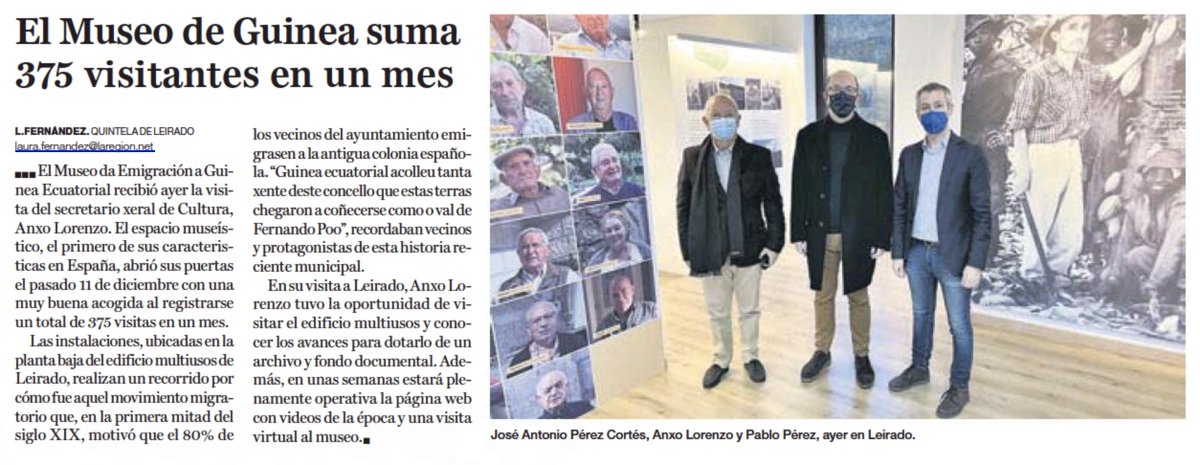 El Museo de Guinea suma 375 visitantes en un mes

L. FERNÁNDEZ. QUINTELA DE LEIRADO
laura.fernandez@laregion.net

El Museo da Emigración a Guinea Ecuatorial recibió ayer la visita del secretario xeral de Cultura, Anxo Lorenzo. El espacio museístico, el primero de sus características en España, abrió sus puertas el pasado 11 de diciembre con una muy buena acogida al registrarse un total de 375 visitas en un mes.

Las instalaciones, ubicadas en la planta baja del edificio multiusos de Leirado, realizan un recorrido por cómo fue aquel movimiento migratorio que, en la primera mitad del siglo XIX, motivó que el 80% de los vecinos del ayuntamiento emigrasen a la antigua colonia española. "Guinea ecuatorial acolleu tanta xente deste concello que estas terras chegaron a coñecerse como o val de Fernando Poo", recordaban vecinos y protagonistas de esta historia reciente municipal.

En su visita a Leirado, Anxo Lorenzo tuvo la oportunidad de visitar el edificio multiusos y conocer los avances para dotarlo de un archivo y fondo documental. Además, en unas semanas estará plenamente operativa la página web con videos de la época y una visita virtual al museo.

José Antonio Pérez Cortés, Anxo Lorenzo y Pablo Pérez, ayer en Leirado.